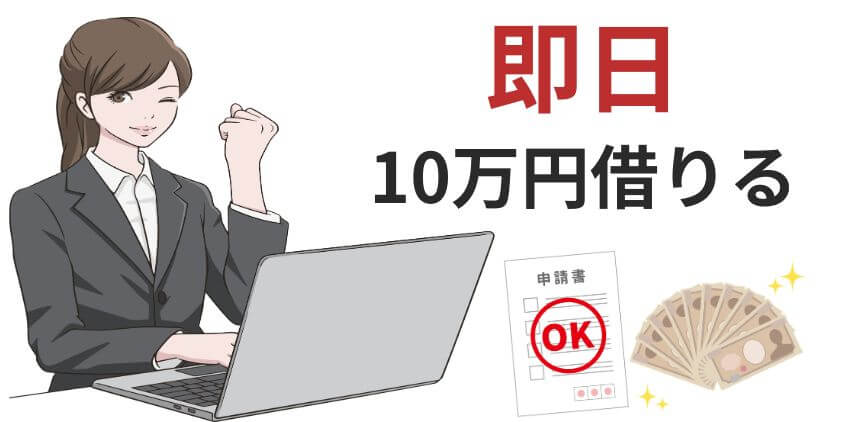 即日
10万円借りる

申請書
OK